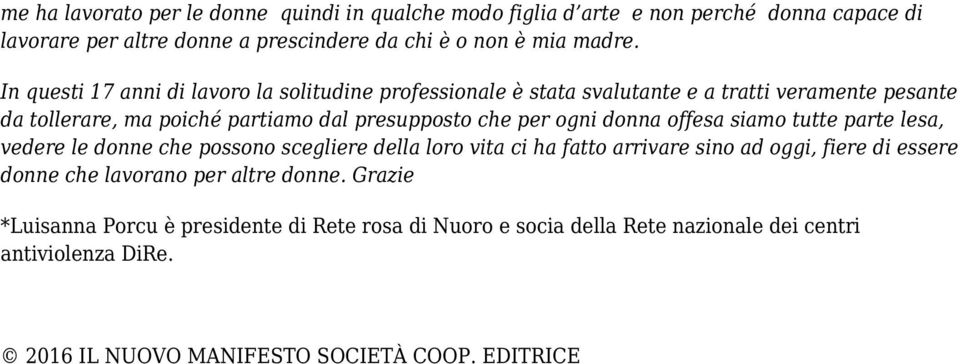 me ha lavorato per le donne  quindi in qualche modo figlia d'arte  e non perché  donna capace di lavorare per altre donne a prescindere da chi è o non è mia madre.

In questi 17 anni di lavoro la solitudine professionale è stata svalutante e a tratti veramente pesante da tollerare, ma poiché partiamo dal presupposto che per ogni donna offesa siamo tutte parte lesa, vedere le donne che possono scegliere della loro vita ci ha fatto arrivare sino ad oggi, fiere di essere donne che lavorano per altre donne. Grazie

*Luisanna Porcu è presidente di Rete rosa di Nuoro e socia della Rete nazionale dei centri antiviolenza DiRe.

© 2016 IL NUOVO MANIFESTO SOCIETÀ COOP. EDITRICE